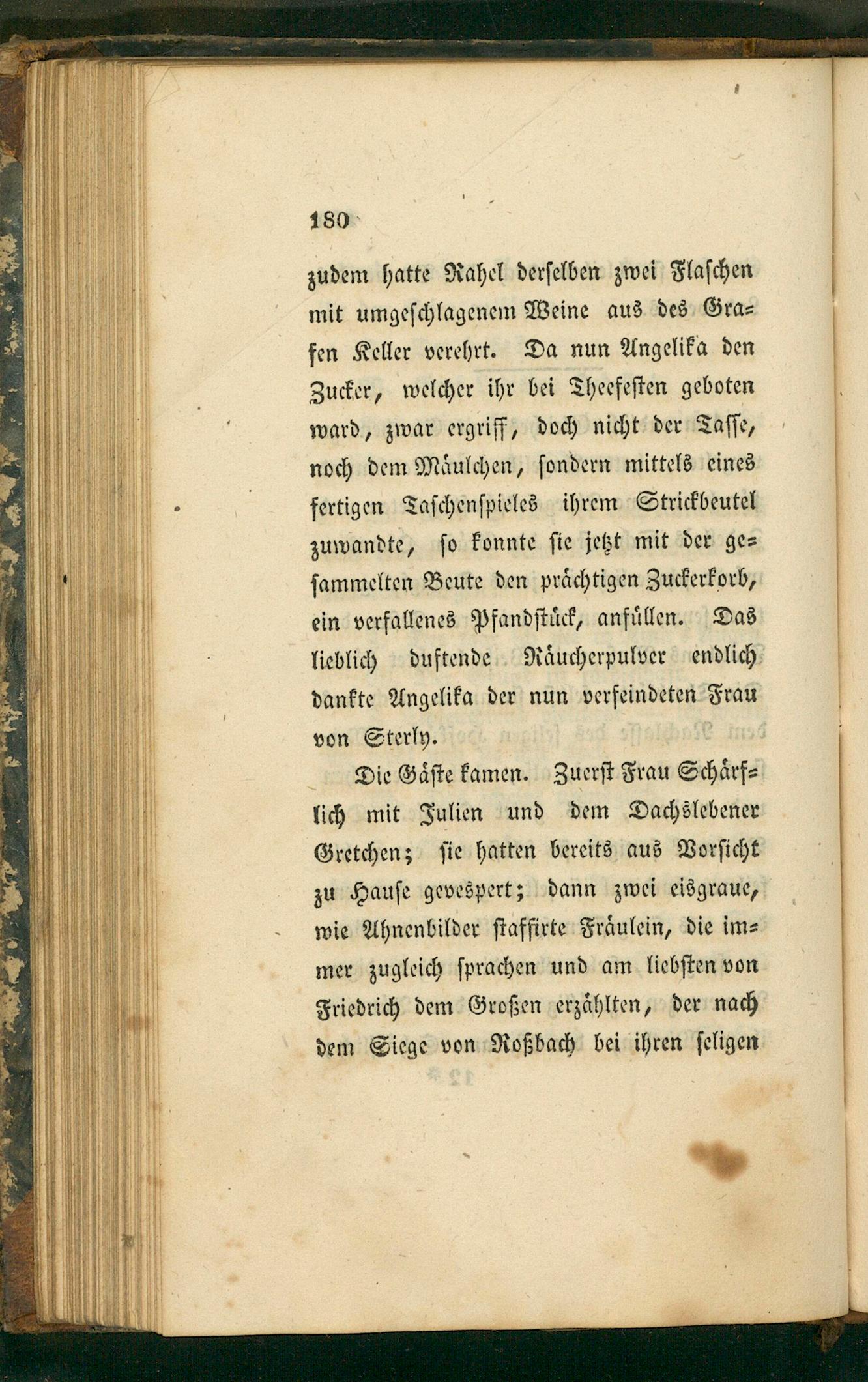 180

zudem hatte Rahel derselben zwei Flaschen mit umgeschlagenem Weine aus des Grafen Keller verehrt. Da nun Angelika den Zucker, welcher ihr bei Theefesten geboten ward, zwar ergriff, doch nicht der Tasse, noch dem Mäulchen, sondern mittels eines fertigen Taschenspieles ihrem Strickbeutel zuwandte, so konnte sie jetzt mit der gesammelten Beute den prächtigen Zuckerkorb, ein verfallenes Pfandstück, anfüllen. Das lieblich duftende Räucherpulver endlich dankte Angelika der nun verfeindeten Frau von Sterly.

Die Gäste kamen. Zuerst Frau Schärflich mit Julien und dem Dachslebener Gretchen; sie hatten bereits aus Vorsicht zu Hause gevespert; dann zwei eisgraue, wie Ahnenbilder staffirte Fräulein, die immer zugleich sprachen und am liebsten von Friedrich dem Großen erzählten, der nach dem Siege von Roßbach bei ihren seligen